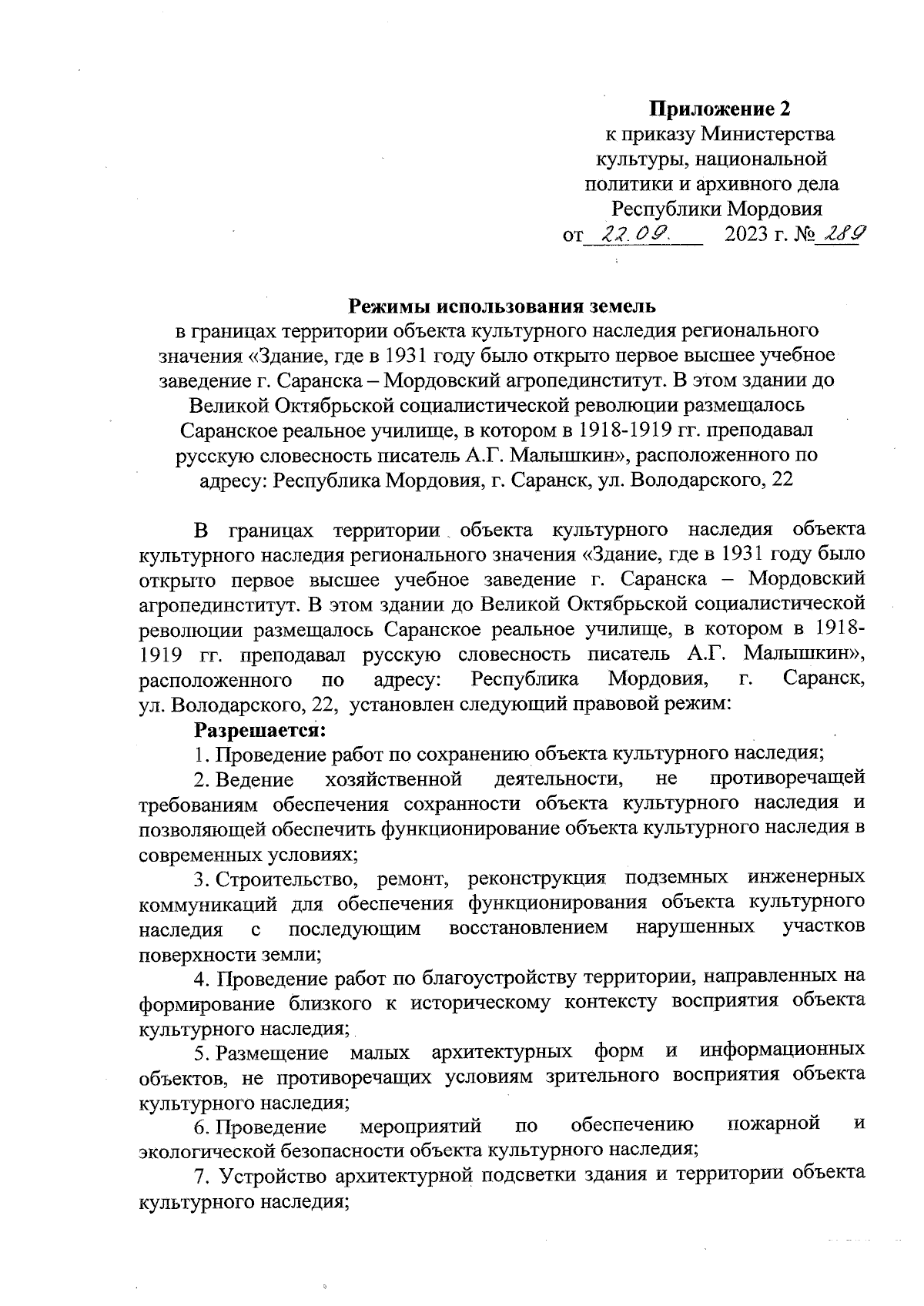 Приложение 2
к приказу Министерства культуры, национальной политики и архивного дела Республики Мордовия
от 22.09. 2023 г. № 289

Режимы использования земель
в границах территории объекта культурного наследия регионального значения «Здание, где в 1931 году было открыто первое высшее учебное заведение г. Саранска – Мордовский агропединститут. В этом здании до Великой Октябрьской социалистической революции размещалось Саранское реальное училище, в котором в 1918-1919 гг. преподавал русскую словесность писатель А.Г. Малышкин», расположенного по адресу: Республика Мордовия, г. Саранск, ул. Володарского, 22

В границах территории объекта культурного наследия объекта культурного наследия регионального значения «Здание, где в 1931 году было открыто первое высшее учебное заведение г. Саранска – Мордовский агропединститут. В этом здании до Великой Октябрьской социалистической революции размещалось Саранское реальное училище, в котором в 1918-1919 гг. преподавал русскую словесность писатель А.Г. Малышкин», расположенного по адресу: Республика Мордовия, г. Саранск, ул. Володарского, 22, установлен следующий правовой режим:
Разрешается:
1. Проведение работ по сохранению объекта культурного наследия;
2. Ведение хозяйственной деятельности, не противоречащей требованиям обеспечения сохранности объекта культурного наследия и позволяющей обеспечить функционирование объекта культурного наследия в современных условиях;
3. Строительство, ремонт, реконструкция подземных инженерных коммуникаций для обеспечения функционирования объекта культурного наследия с последующим восстановлением нарушенных участков поверхности земли;
4. Проведение работ по благоустройству территории, направленных на формирование близкого к историческому контексту восприятия объекта культурного наследия;
5. Размещение малых архитектурных форм и информационных объектов, не противоречащих условиям зрительного восприятия объекта культурного наследия;
6. Проведение мероприятий по обеспечению пожарной и экологической безопасности объекта культурного наследия;
7. Устройство архитектурной подсветки здания и территории объекта культурного наследия;